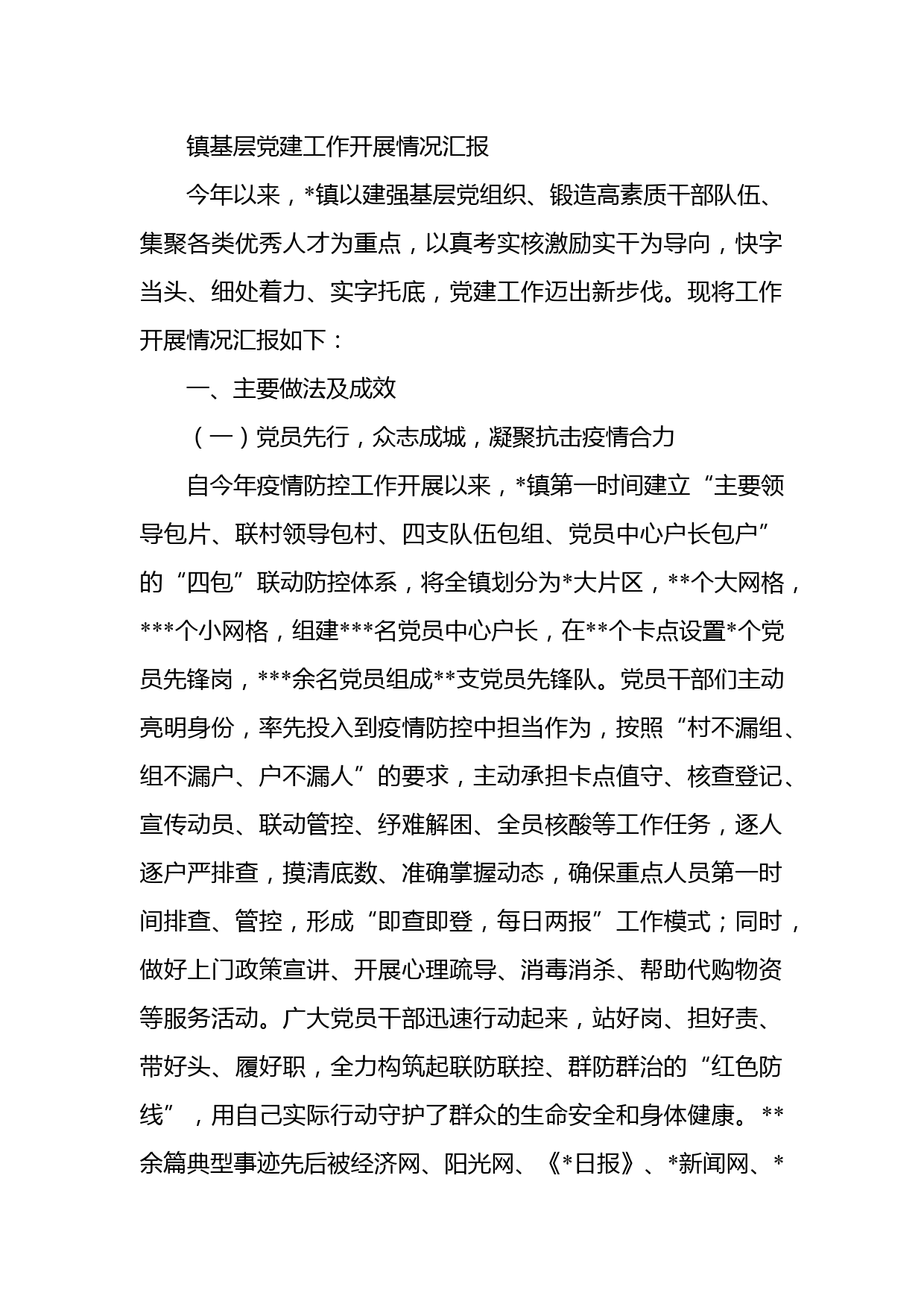 镇基层党建工作开展情况汇报

今年以来，*镇以建强基层党组织、锻造高素质干部队伍、集聚各类优秀人才为重点，以真考实核激励实干为导向，快字当头、细处着力、实字托底，党建工作迈出新步伐。现将工作开展情况汇报如下：

一、主要做法及成效

（一）党员先行，众志成城，凝聚抗击疫情合力

自今年疫情防控工作开展以来，*镇第一时间建立“主要领导包片、联村领导包村、四支队伍包组、党员中心户长包户”的“四包”联动防控体系，将全镇划分为*大片区，**个大网格，***个小网格，组建***名党员中心户长，在**个卡点设置*个党员先锋岗，***余名党员组成**支党员先锋队。党员干部们主动亮明身份，率先投入到疫情防控中担当作为，按照“村不漏组、组不漏户、户不漏人”的要求，主动承担卡点值守、核查登记、宣传动员、联动管控、纾难解困、全员核酸等工作任务，逐人逐户严排查，摸清底数、准确掌握动态，确保重点人员第一时间排查、管控，形成“即查即登，每日两报”工作模式；同时，做好上门政策宣讲、开展心理疏导、消毒消杀、帮助代购物资等服务活动。广大党员干部迅速行动起来，站好岗、担好责、带好头、履好职，全力构筑起联防联控、群防群治的“红色防线”，用自己实际行动守护了群众的生命安全和身体健康。**余篇典型事迹先后被经济网、阳光网、《*日报》、*新闻网、*